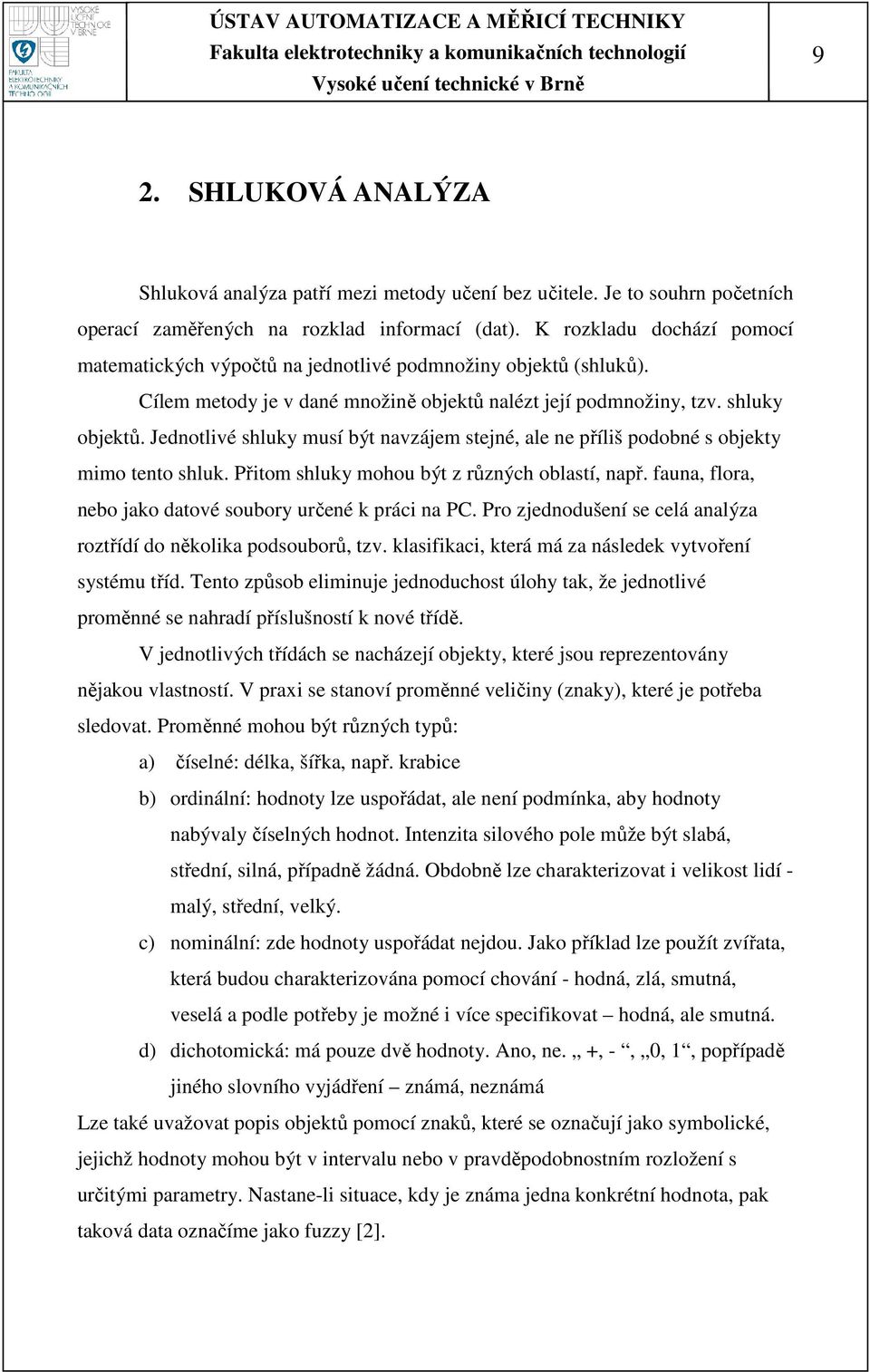 VYSOKÉ UČENÍ TECHNICKÉ V BRNĚ

FAKULTA ELEKTROTECHNIKY A KOMUNIKAČNÍCH TECHNOLOGIÍ

ÚSTAV AUTOMATIZACE A MĚŘICÍ TECHNIKY
Fakulta elektrotechniky a komunikačních technologií
Vysoké učení technické v Brně

9

2. SHLUKOVÁ ANALÝZA

Shluková analýza patří mezi metody učení bez učitele. Je to souhrn početních operací zaměřených na rozklad informací (dat). K rozkladu dochází pomocí matematických výpočtů na jednotlivé podmnožiny objektů (shluků).

Cílem metody je v dané množině objektů nalézt její podmnožiny, tzv. shluky objektů. Jednotlivé shluky musí být navzájem stejné, ale ne příliš podobné s objekty mimo tento shluk. Přitom shluky mohou být z různých oblastí, např. fauna, flora, nebo jako datové soubory určené k práci na PC. Pro zjednodušení se celá analýza roztřídí do několika podsouborů, tzv. klasifikaci, která má za následek vytvoření systému tříd. Tento způsob eliminuje jednoduchost úlohy tak, že jednotlivé proměnné se nahradí příslušností k nové třídě.

V jednotlivých třídách se nacházejí objekty, které jsou reprezentovány nějakou vlastností. V praxi se stanoví proměnné veličiny (znaky), které je potřeba sledovat. Proměnné mohou být různých typů:

a) číselné: délka, šířka, např. krabice

b) ordinální: hodnoty lze uspořádat, ale není podmínka, aby hodnoty nabývaly číselných hodnot. Intenzita silového pole může být slabá, střední, silná, případně žádná. Obdobně lze charakterizovat i velikost lidí - malý, střední, velký.

c) nominální: zde hodnoty uspořádat nejdou. Jako příklad lze použít zvířata, která budou charakterizována pomocí chování - hodná, zlá, smutná, veselá a podle potřeby je možné i více specifikovat – hodná, ale smutná.

d) dichotomická: má pouze dvě hodnoty. Ano, ne. „ +, - “, „0, 1“, popřípadě jiného slovního vyjádření – známá, neznámá

Lze také uvažovat popis objektů pomocí znaků, které se označují jako symbolické, jejichž hodnoty mohou být v intervalu nebo v pravděpodobnostním rozložení s určitými parametry. Nastane-li situace, kdy je známa jedna konkrétní hodnota, pak taková data označíme jako fuzzy [2].